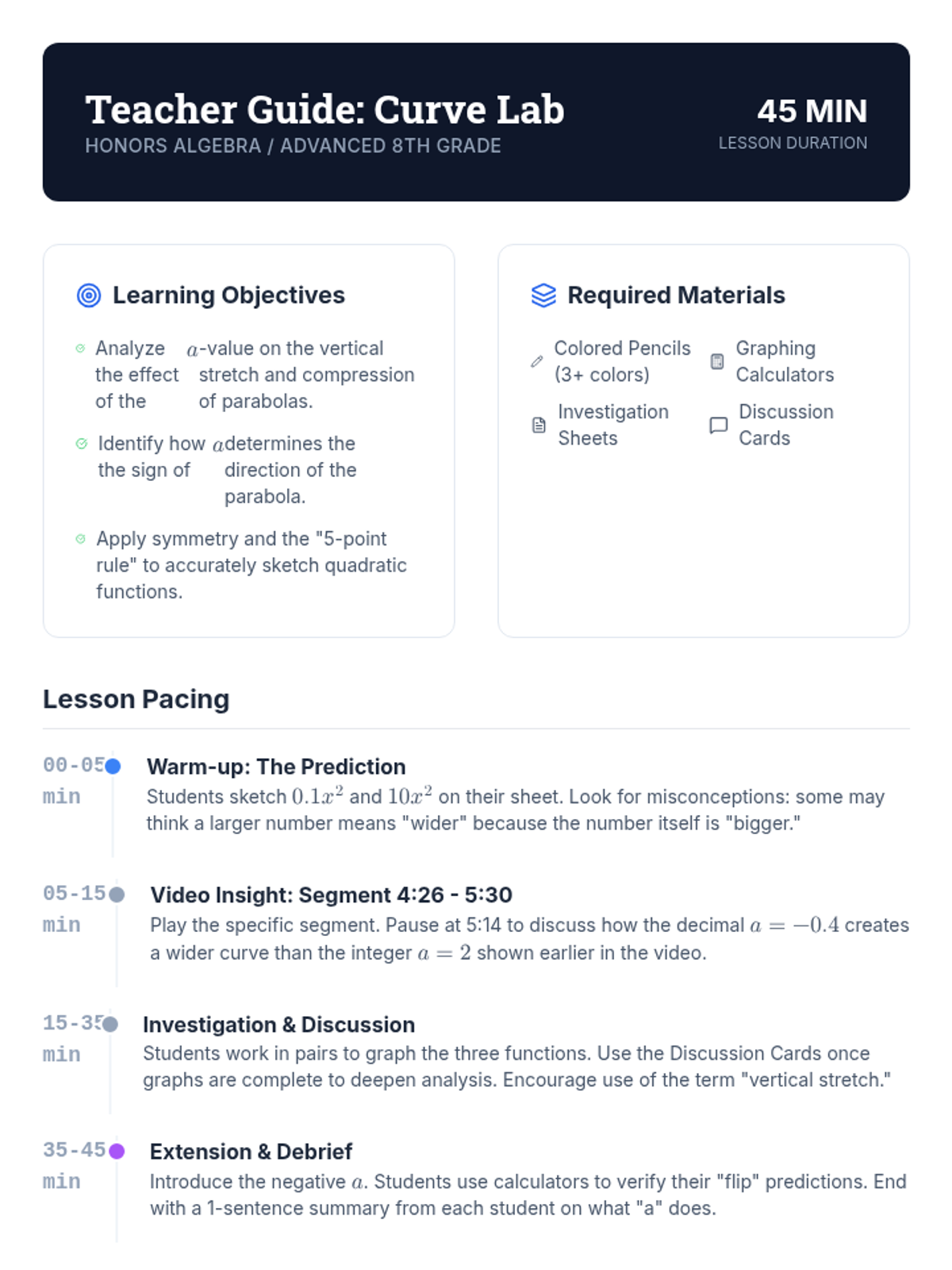 Teacher Guide: Curve Lab
HONORS ALGEBRA / ADVANCED 8TH GRADE

45 MIN
LESSON DURATION

Learning Objectives

Analyze the effect of the $a$-value on the vertical stretch and compression of parabolas.

Identify how the sign of $a$ determines the direction of the parabola.

Apply symmetry and the "5-point rule" to accurately sketch quadratic functions.

Required Materials

Colored Pencils (3+ colors)
Graphing Calculators
Investigation Sheets
Discussion Cards

Lesson Pacing

00-05 min
Warm-up: The Prediction
Students sketch $0.1x^2$ and $10x^2$ on their sheet. Look for misconceptions: some may think a larger number means "wider" because the number itself is "bigger."

05-15 min
Video Insight: Segment 4:26 - 5:30
Play the specific segment. Pause at 5:14 to discuss how the decimal $a = -0.4$ creates a wider curve than the integer $a = 2$ shown earlier in the video.

15-35 min
Investigation & Discussion
Students work in pairs to graph the three functions. Use the Discussion Cards once graphs are complete to deepen analysis. Encourage use of the term "vertical stretch."

35-45 min
Extension & Debrief
Introduce the negative $a$. Students use calculators to verify their "flip" predictions. End with a 1-sentence summary from each student on what "a" does.